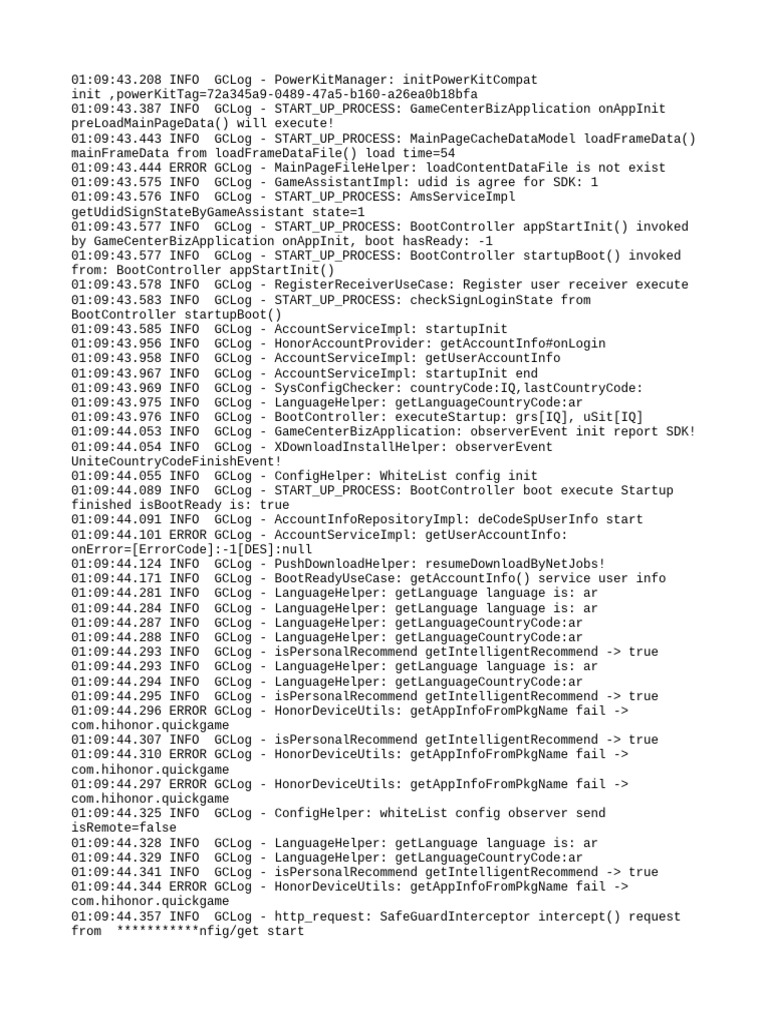 01:09:43.208 INFO  GCLog - PowerKitManager: initPowerKitCompat init ,powerKitTag=72a345a9-0489-47a5-b160-a26ea0b18bfa
01:09:43.387 INFO  GCLog - START_UP_PROCESS: GameCenterBizApplication onAppInit preLoadMainPageData() will execute!
01:09:43.443 INFO  GCLog - START_UP_PROCESS: MainPageCacheDataModel loadFrameData() mainFrameData from loadFrameDataFile() load time=54
01:09:43.444 ERROR GCLog - MainPageFileHelper: loadContentDataFile is not exist
01:09:43.575 INFO  GCLog - GameAssistantImpl: udid is agree for SDK: 1
01:09:43.576 INFO  GCLog - START_UP_PROCESS: AmsServiceImpl getUdidSignStateByGameAssistant state=1
01:09:43.577 INFO  GCLog - START_UP_PROCESS: BootController appStartInit() invoked by GameCenterBizApplication onAppInit, boot hasReady: -1
01:09:43.577 INFO  GCLog - START_UP_PROCESS: BootController startupBoot() invoked from: BootController appStartInit()
01:09:43.578 INFO  GCLog - RegisterReceiverUseCase: Register user receiver execute
01:09:43.583 INFO  GCLog - START_UP_PROCESS: checkSignLoginState from BootController startupBoot()
01:09:43.585 INFO  GCLog - AccountServiceImpl: startupInit
01:09:43.956 INFO  GCLog - HonorAccountProvider: getAccountInfo#onLogin
01:09:43.958 INFO  GCLog - AccountServiceImpl: getUserAccountInfo
01:09:43.967 INFO  GCLog - AccountServiceImpl: startupInit end
01:09:43.969 INFO  GCLog - SysConfigChecker: countryCode:IQ,lastCountryCode:
01:09:43.975 INFO  GCLog - LanguageHelper: getLanguageCountryCode:ar
01:09:43.976 INFO  GCLog - BootController: executeStartup: grs[IQ], uSit[IQ]
01:09:44.053 INFO  GCLog - GameCenterBizApplication: observerEvent init report SDK!
01:09:44.054 INFO  GCLog - XDownloadInstallHelper: observerEvent UniteCountryCodeFinishEvent!
01:09:44.055 INFO  GCLog - ConfigHelper: WhiteList config init
01:09:44.089 INFO  GCLog - START_UP_PROCESS: BootController boot execute Startup finished isBootReady is: true
01:09:44.091 INFO  GCLog - AccountInfoRepositoryImpl: deCodeSpUserInfo start
01:09:44.101 ERROR GCLog - AccountServiceImpl: getUserAccountInfo: onError=[ErrorCode]:-1[DES]:null
01:09:44.124 INFO  GCLog - PushDownloadHelper: resumeDownloadByNetJobs!
01:09:44.171 INFO  GCLog - BootReadyUseCase: getAccountInfo() service user info
01:09:44.281 INFO  GCLog - LanguageHelper: getLanguage language is: ar
01:09:44.284 INFO  GCLog - LanguageHelper: getLanguage language is: ar
01:09:44.287 INFO  GCLog - LanguageHelper: getLanguageCountryCode:ar
01:09:44.288 INFO  GCLog - LanguageHelper: getLanguageCountryCode:ar
01:09:44.293 INFO  GCLog - isPersonalRecommend getIntelligentRecommend -> true
01:09:44.293 INFO  GCLog - LanguageHelper: getLanguage language is: ar
01:09:44.294 INFO  GCLog - LanguageHelper: getLanguageCountryCode:ar
01:09:44.295 INFO  GCLog - isPersonalRecommend getIntelligentRecommend -> true
01:09:44.296 ERROR GCLog - HonorDeviceUtils: getAppInfoFromPkgName fail -> com.hihonor.quickgame
01:09:44.307 INFO  GCLog - isPersonalRecommend getIntelligentRecommend -> true
01:09:44.310 ERROR GCLog - HonorDeviceUtils: getAppInfoFromPkgName fail -> com.hihonor.quickgame
01:09:44.297 ERROR GCLog - HonorDeviceUtils: getAppInfoFromPkgName fail -> com.hihonor.quickgame
01:09:44.325 INFO  GCLog - ConfigHelper: whiteList config observer send isRemote=false
01:09:44.328 INFO  GCLog - LanguageHelper: getLanguage language is: ar
01:09:44.329 INFO  GCLog - LanguageHelper: getLanguageCountryCode:ar
01:09:44.341 INFO  GCLog - isPersonalRecommend getIntelligentRecommend -> true
01:09:44.344 ERROR GCLog - HonorDeviceUtils: getAppInfoFromPkgName fail -> com.hihonor.quickgame
01:09:44.357 INFO  GCLog - http_request: SafeGuardInterceptor intercept() request from  ***********nfig/get start